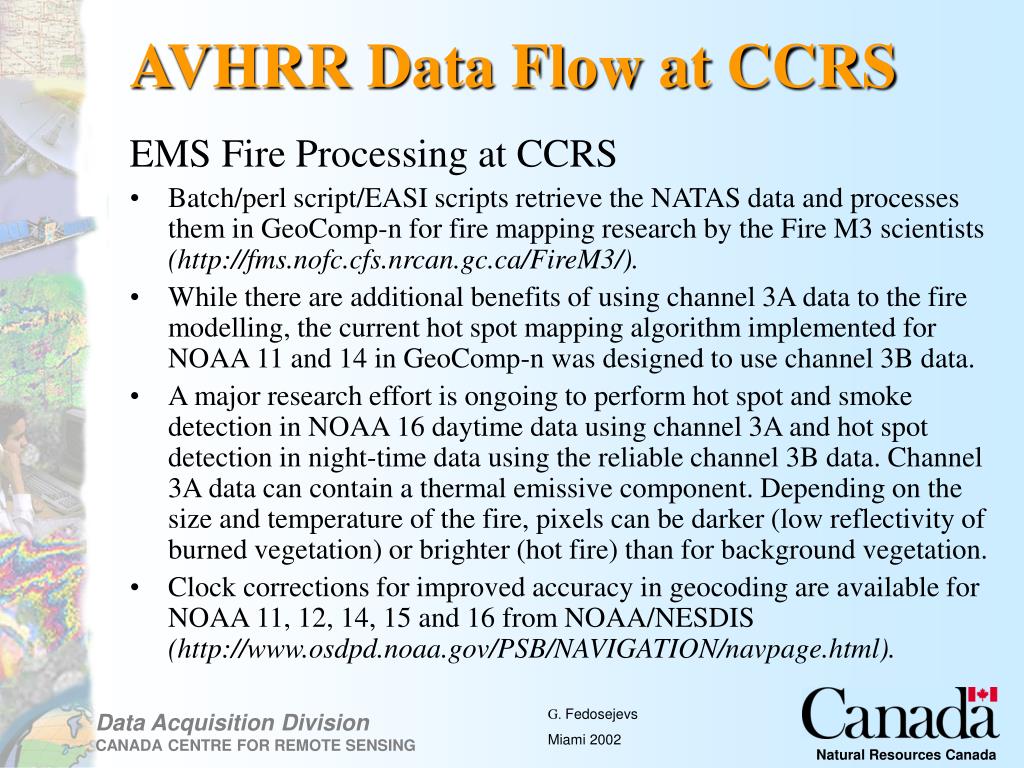 AVHRR Data Flow at CCRS

EMS Fire Processing at CCRS

• Batch/perl script/EASI scripts retrieve the NATAS data and processes them in GeoComp-n for fire mapping research by the Fire M3 scientists (http://fms.nofc.cfs.nrcan.gc.ca/FireM3/).

• While there are additional benefits of using channel 3A data to the fire modelling, the current hot spot mapping algorithm implemented for NOAA 11 and 14 in GeoComp-n was designed to use channel 3B data.

• A major research effort is ongoing to perform hot spot and smoke detection in NOAA 16 daytime data using channel 3A and hot spot detection in night-time data using the reliable channel 3B data. Channel 3A data can contain a thermal emissive component. Depending on the size and temperature of the fire, pixels can be darker (low reflectivity of burned vegetation) or brighter (hot fire) than for background vegetation.

• Clock corrections for improved accuracy in geocoding are available for NOAA 11, 12, 14, 15 and 16 from NOAA/NESDIS (http://www.osdpd.noaa.gov/PSB/NAVIGATION/navpage.html).

Data Acquisition Division
CANADA CENTRE FOR REMOTE SENSING

G. Fedosejevs
Miami 2002

Canada
Natural Resources Canada